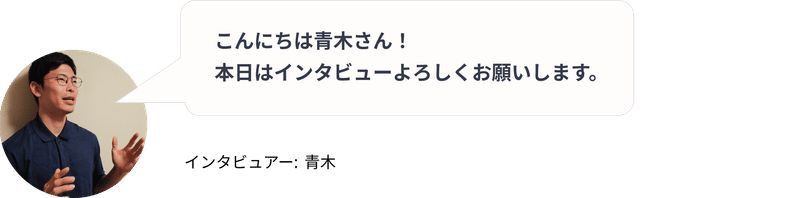 こんにちは青木さん！
本日はインタビューよろしくお願いします。

インタビュアー: 青木